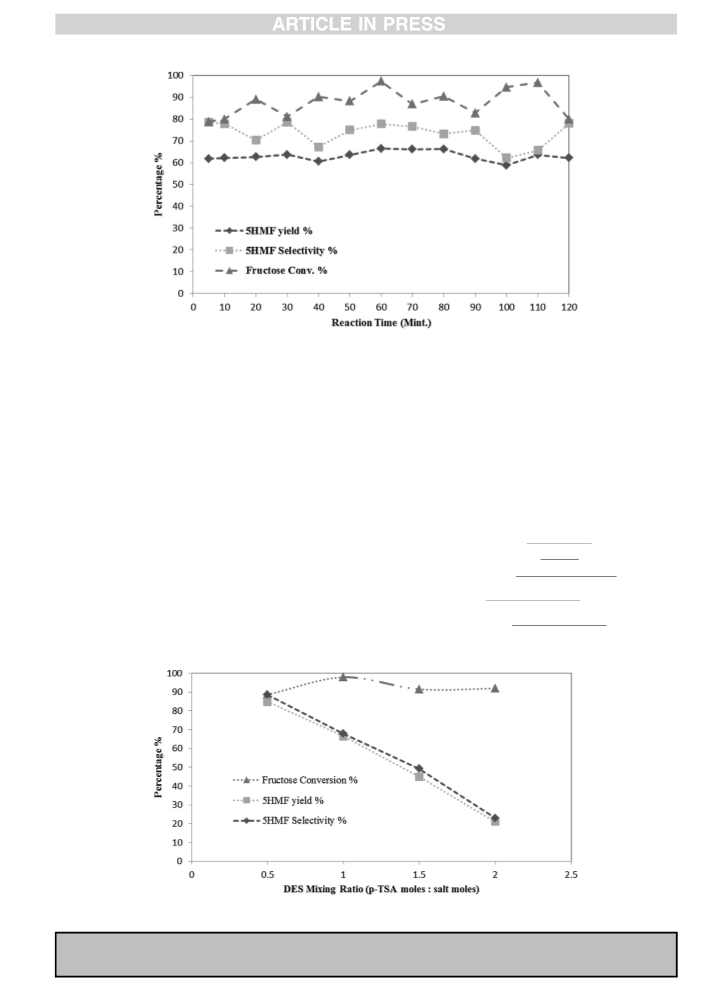 ARTICLE IN PRESS

100
90
80
70
60
50
40
30
20
10
0
Percentage %
5HMF yield %
5HMF Selectivity %
Fructose Conv. %
0 10 20 30 40 50 60 70 80 90 100 110 120
Reaction Time (Mint.)

100
90
80
70
60
50
40
30
20
10
0
Percentage %
Fructose Conversion %
5HMF yield %
5HMF Selectivity %
0 0.5 1 1.5 2 2.5
DES Mixing Ratio (p-TSA moles : salt moles)